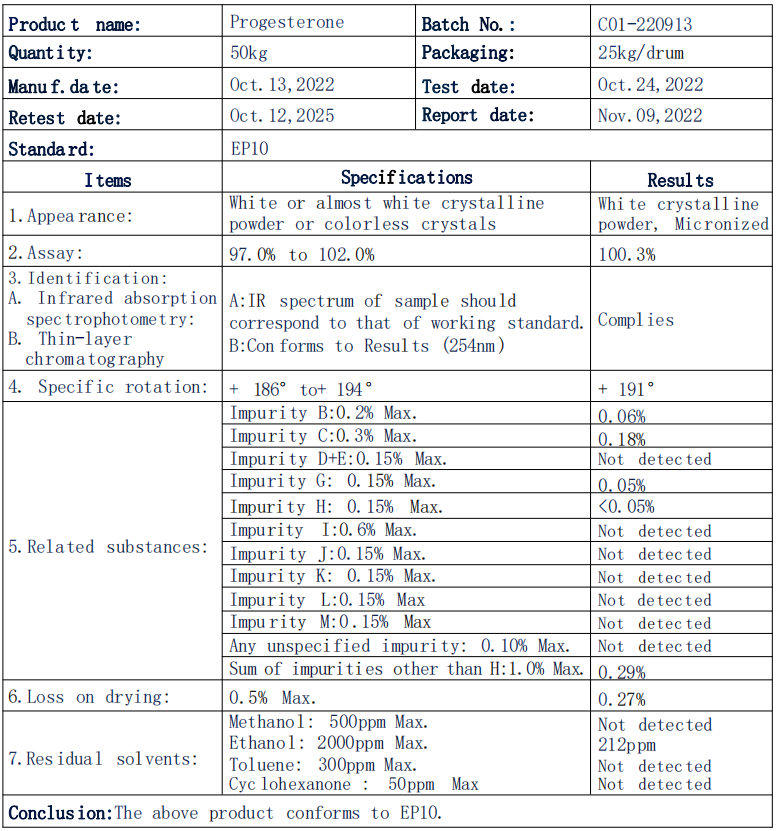 | Product name: | Progesterone | Batch No.: | C01-220913 |
|---|---|---|---|
| Quantity: | 50kg | Packaging: | 25kg/drum |
| Manuf.date: | Oct.13,2022 | Test date: | Oct.24,2022 |
| Retest date: | Oct.12,2025 | Report date: | Nov.09,2022 |
| Standard: | EP10 | | |

| Items | Specifications | Results |
|---|---|---|
| 1.Appearance: | White or almost white crystalline powder or colorless crystals | White crystalline powder, Micronized |
| 2.Assay: | 97.0% to 102.0% | 100.3% |
| 3.Identification: A. Infrared absorption spectrophotometry: B. Thin-layer chromatography | A:IR spectrum of sample should correspond to that of working standard. B:Conforms to Results (254nm) | Complies |
| 4. Specific rotation: | + 186° to+ 194° | + 191° |
| 5.Related substances: | Impurity B:0.2% Max. | 0.06% |
| | Impurity C:0.3% Max. | 0.18% |
| | Impurity D+E:0.15% Max. | Not detected |
| | Impurity G: 0.15% Max. | 0.05% |
| | Impurity H: 0.15% Max. | <0.05% |
| | Impurity I:0.6% Max. | Not detected |
| | Impurity J:0.15% Max. | Not detected |
| | Impurity K: 0.15% Max. | Not detected |
| | Impurity L:0.15% Max | Not detected |
| | Impurity M:0.15% Max | Not detected |
| | Any unspecified impurity: 0.10% Max. | Not detected |
| | Sum of impurities other than H:1.0% Max. | 0.29% |
| 6.Loss on drying: | 0.5% Max. | 0.27% |
| 7.Residual solvents: | Methanol: 500ppm Max. Ethanol: 2000ppm Max. Toluene: 300ppm Max. Cyclohexanone : 50ppm Max | Not detected 212ppm Not detected Not detected |

Conclusion:The above product conforms to EP10.